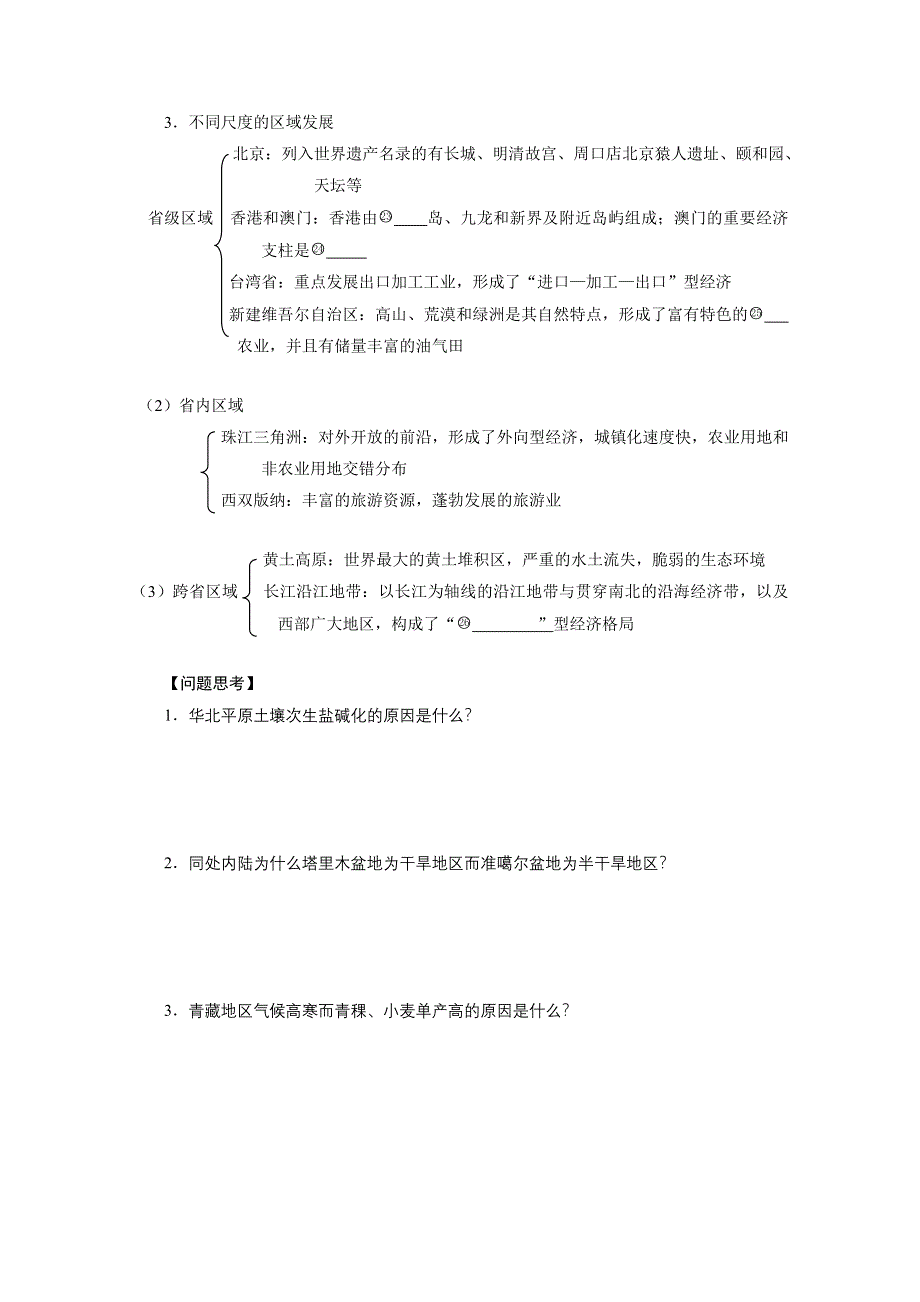 3．不同尺度的区域发展

省级区域

北京：列入世界遗产名录的有长城、明清故宫、周口店北京猿人遗址、颐和园、天坛等

香港和澳门：香港由㉓____岛、九龙和新界及附近岛屿组成；澳门的重要经济支柱是㉔_____

台湾省：重点发展出口加工工业，形成了“进口—加工—出口”型经济

新建维吾尔自治区：高山、荒漠和绿洲是其自然特点，形成了富有特色的㉕___农业，并且有储量丰富的油气田

（2）省内区域

珠江三角洲：对外开放的前沿，形成了外向型经济，城镇化速度快，农业用地和非农业用地交错分布

西双版纳：丰富的旅游资源，蓬勃发展的旅游业

（3）跨省区域

黄土高原：世界最大的黄土堆积区，严重的水土流失，脆弱的生态环境

长江沿江地带：以长江为轴线的沿江地带与贯穿南北的沿海经济带，以及西部广大地区，构成了“㉖__________”型经济格局

【问题思考】

1．华北平原土壤次生盐碱化的原因是什么?

2．同处内陆为什么塔里木盆地为干旱地区而准噶尔盆地为半干旱地区?

3．青藏地区气候高寒而青稞、小麦单产高的原因是什么?